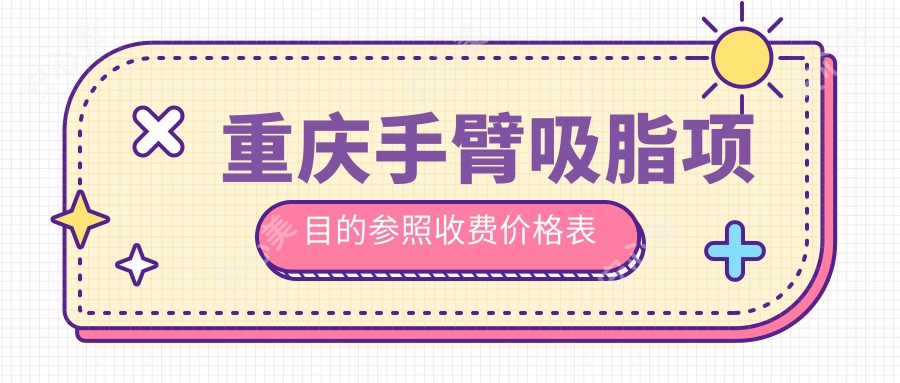 重庆手臂吸脂项

目的参照收费价格表